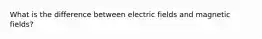 What is the difference between electric fields and magnetic fields?